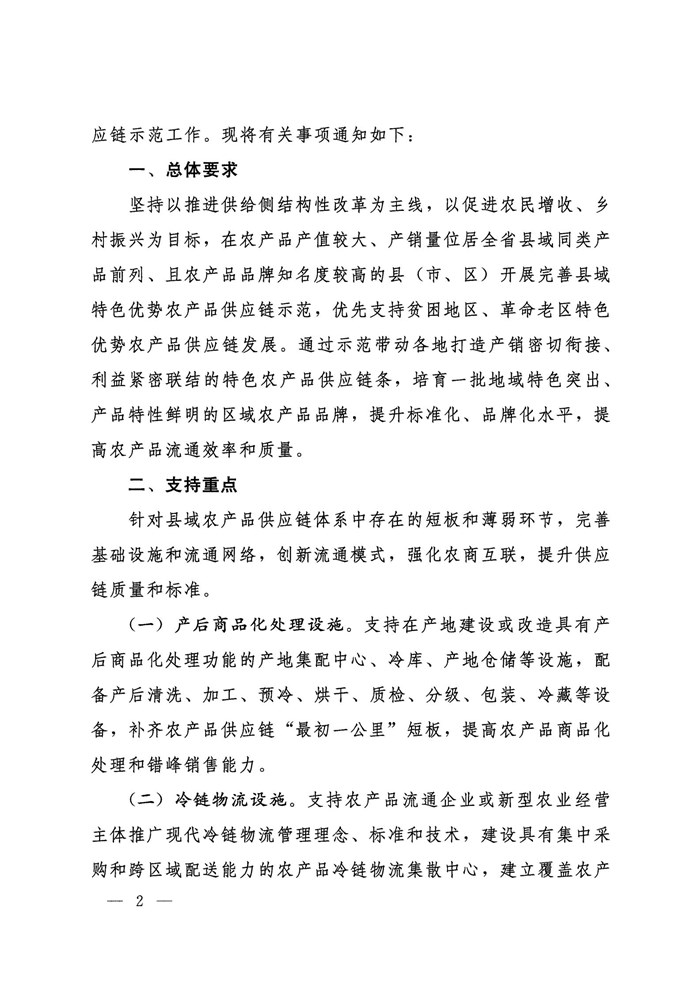 应链示范工作。现将有关事项通知如下：

一、总体要求

坚持以推进供给侧结构性改革为主线，以促进农民增收、乡村振兴为目标，在农产品产值较大、产销量位居全省县域同类产品前列、且农产品品牌知名度较高的县（市、区）开展完善县域特色优势农产品供应链示范，优先支持贫困地区、革命老区特色优势农产品供应链发展。通过示范带动各地打造产销密切衔接、利益紧密联结的特色农产品供应链条，培育一批地域特色突出、产品特性鲜明的区域农产品品牌，提升标准化、品牌化水平，提高农产品流通效率和质量。

二、支持重点

针对县域农产品供应链体系中存在的短板和薄弱环节，完善基础设施和流通网络，创新流通模式，强化农商互联，提升供应链质量和标准。

（一）产后商品化处理设施。支持在产地建设或改造具有产后商品化处理功能的产地集配中心、冷库、产地仓储等设施，配备产后清洗、加工、预冷、烘干、质检、分级、包装、冷藏等设备，补齐农产品供应链“最初一公里”短板，提高农产品商品化处理和错峰销售能力。

（二）冷链物流设施。支持农产品流通企业或新型农业经营主体推广现代冷链物流管理理念、标准和技术，建设具有集中采购和跨区域配送能力的农产品冷链物流集散中心，建立覆盖农产

— 2 —